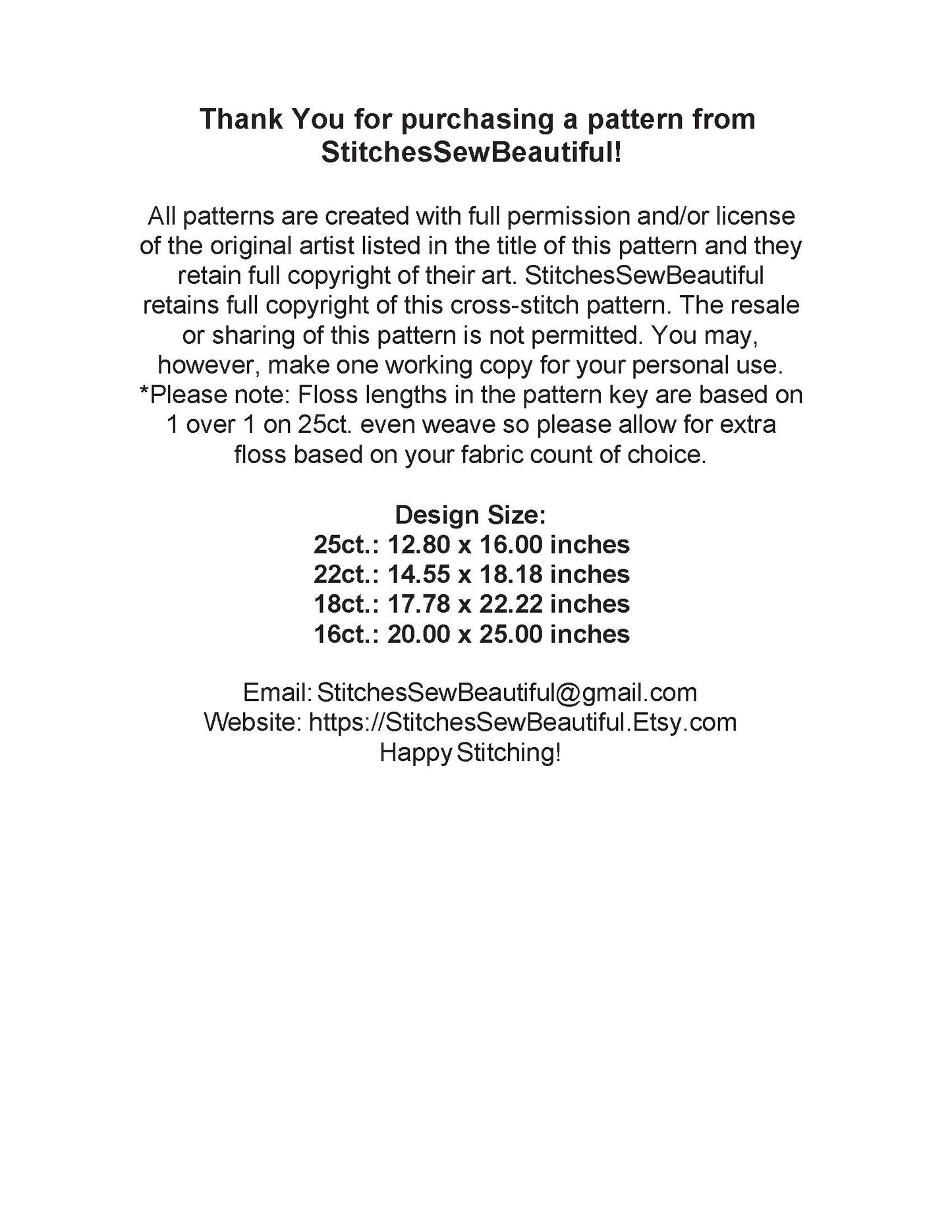 Thank You for purchasing a pattern from StitchesSewBeautiful!

All patterns are created with full permission and/or license of the original artist listed in the title of this pattern and they retain full copyright of their art. StitchesSewBeautiful retains full copyright of this cross-stitch pattern. The resale or sharing of this pattern is not permitted. You may, however, make one working copy for your personal use. *Please note: Floss lengths in the pattern key are based on 1 over 1 on 25ct. even weave so please allow for extra floss based on your fabric count of choice.

Design Size:
25ct.: 12.80 x 16.00 inches
22ct.: 14.55 x 18.18 inches
18ct.: 17.78 x 22.22 inches
16ct.: 20.00 x 25.00 inches

Email: StitchesSewBeautiful@gmail.com
Website: https://StitchesSewBeautiful.Etsy.com
Happy Stitching!